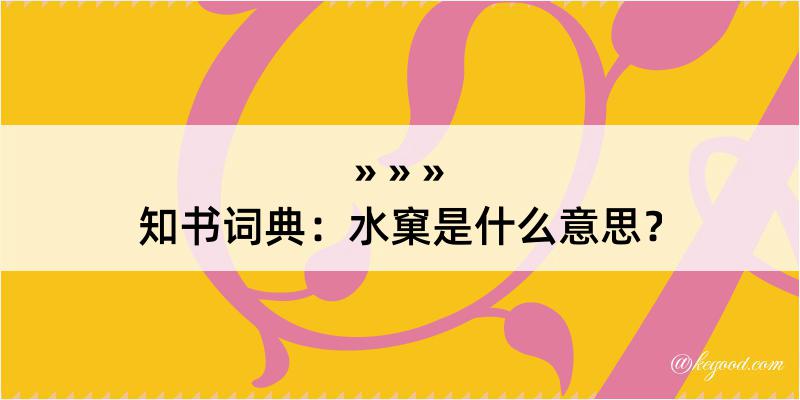 » » »
知书词典：水窠是什么意思？

@kegood.com